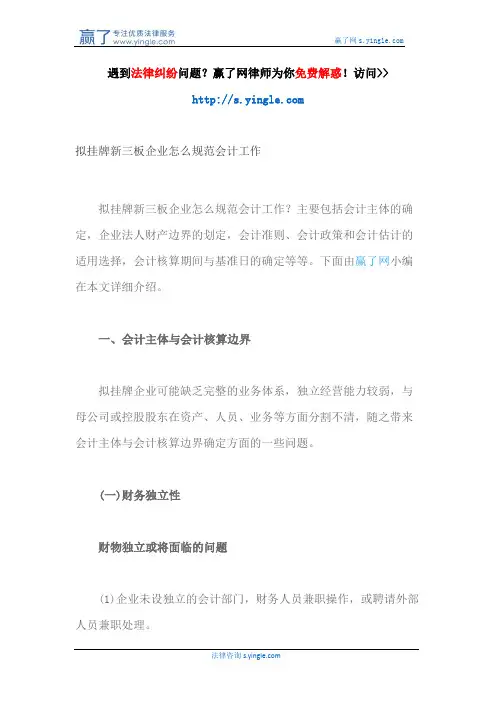 赢了 专注优质法律服务 www.yingle.com

赢了网 s.yingle.com

遇到法律纠纷问题？赢了网律师为你免费解惑！访问>>

http://s.yingle.com

拟挂牌新三板企业怎么规范会计工作

拟挂牌新三板企业怎么规范会计工作？主要包括会计主体的确定，企业法人财产边界的划定，会计准则、会计政策和会计估计的适用选择，会计核算期间与基准日的确定等等。下面由赢了网小编在本文详细介绍。

一、会计主体与会计核算边界

拟挂牌企业可能缺乏完整的业务体系，独立经营能力较弱，与母公司或控股股东在资产、人员、业务等方面分割不清，随之带来会计主体与会计核算边界确定方面的一些问题。

(一)财务独立性

财物独立或将面临的问题

(1)企业未设独立的会计部门，财务人员兼职操作，或聘请外部人员兼职处理。

法律咨询 s.yingle.com